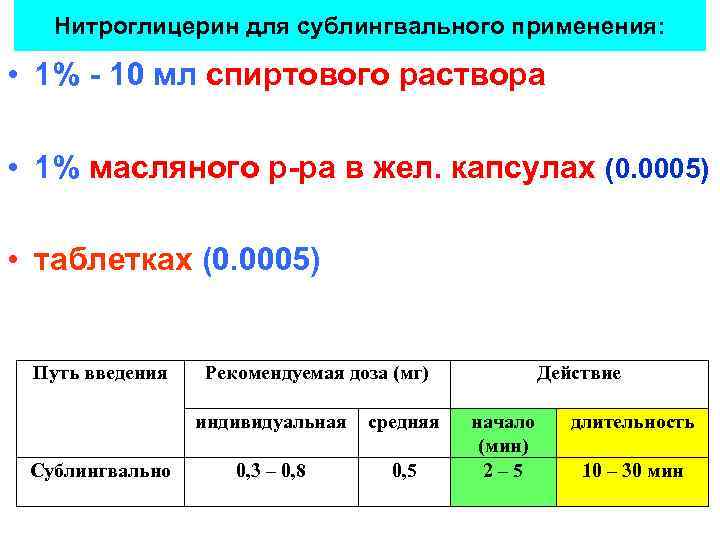 Нитроглицерин для сублингвального применения:

• 1% - 10 мл спиртового раствора

• 1% масляного р-ра в жел. капсулах (0.0005)

• таблетках (0.0005)

| Путь введения | Рекомендуемая доза (мг) | | Действие | |
|---|---|---|---|---|
| | индивидуальная | средняя | начало (мин) | длительность |
| Сублингвально | 0,3 – 0,8 | 0,5 | 2 – 5 | 10 – 30 мин |